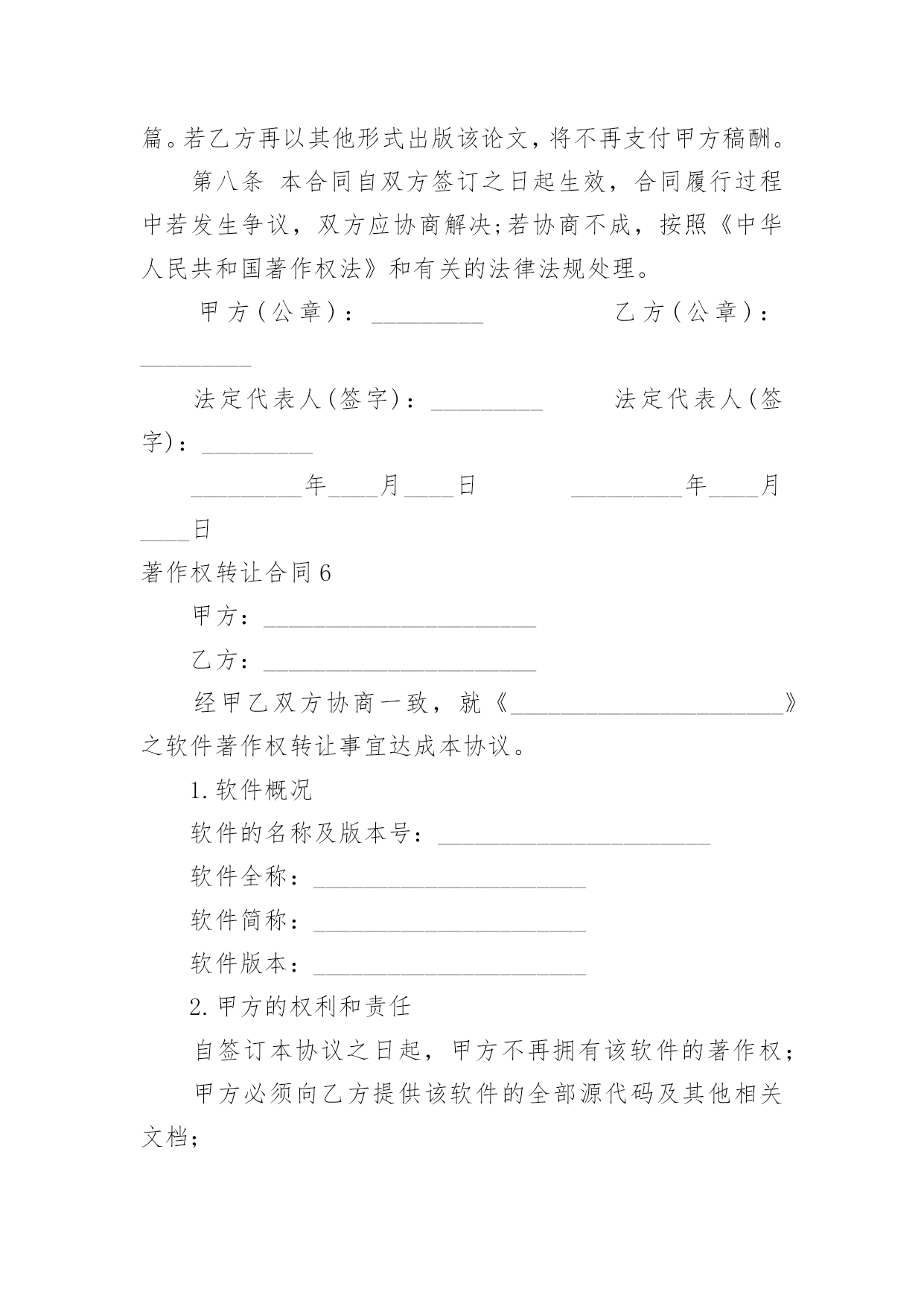 篇。若乙方再以其他形式出版该论文，将不再支付甲方稿酬。

第八条 本合同自双方签订之日起生效，合同履行过程中若发生争议，双方应协商解决;若协商不成，按照《中华人民共和国著作权法》和有关的法律法规处理。

甲方(公章)：_________ 乙方(公章)：_________

法定代表人(签字)：_________ 法定代表人(签字)：_________

_________年____月____日 _________年____月____日

著作权转让合同6

甲方：______________________

乙方：______________________

经甲乙双方协商一致，就《______________________》之软件著作权转让事宜达成本协议。

1.软件概况

软件的名称及版本号：______________________

软件全称：______________________

软件简称：______________________

软件版本：______________________

2.甲方的权利和责任

自签订本协议之日起，甲方不再拥有该软件的著作权；

甲方必须向乙方提供该软件的全部源代码及其他相关文档；